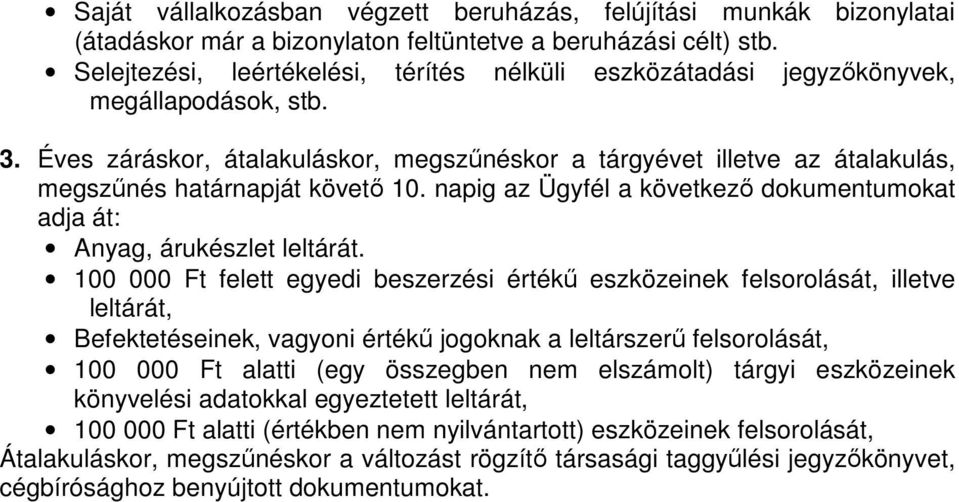 • Saját vállalkozásban végzett beruházás, felújítási munkák bizonylatai (átadáskor már a bizonylaton feltüntetve a beruházási célt) stb.
• Selejtezési, leértékelési, térítés nélküli eszközátadási jegyzőkönyvek, megállapodások, stb.

3. Éves záráskor, átalakuláskor, megszűnéskor a tárgyévet illetve az átalakulás, megszűnés határnapját követő 10. napig az Ügyfél a következő dokumentumokat adja át:
• Anyag, árukészlet leltárát.
• 100 000 Ft felett egyedi beszerzési értékű eszközeinek felsorolását, illetve leltárát,
• Befektetéseinek, vagyoni értékű jogoknak a leltárszerű felsorolását,
• 100 000 Ft alatti (egy összegben nem elszámolt) tárgyi eszközeinek könyvelési adatokkal egyeztetett leltárát,
• 100 000 Ft alatti (értékben nem nyilvántartott) eszközeinek felsorolását,
Átalakuláskor, megszűnéskor a változást rögzítő társasági taggyűlési jegyzőkönyvet, cégbírósághoz benyújtott dokumentumokat.